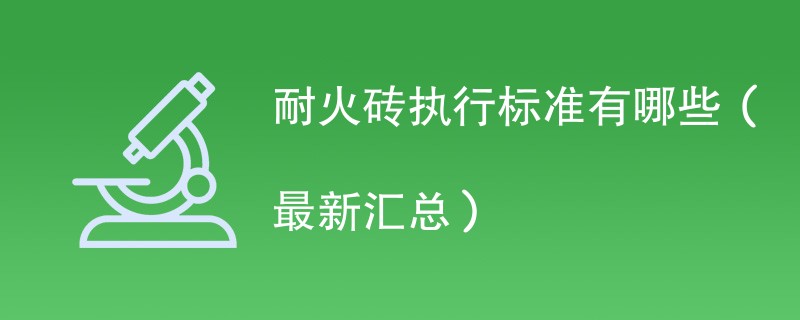 耐火砖执行标准有哪些（最新汇总）